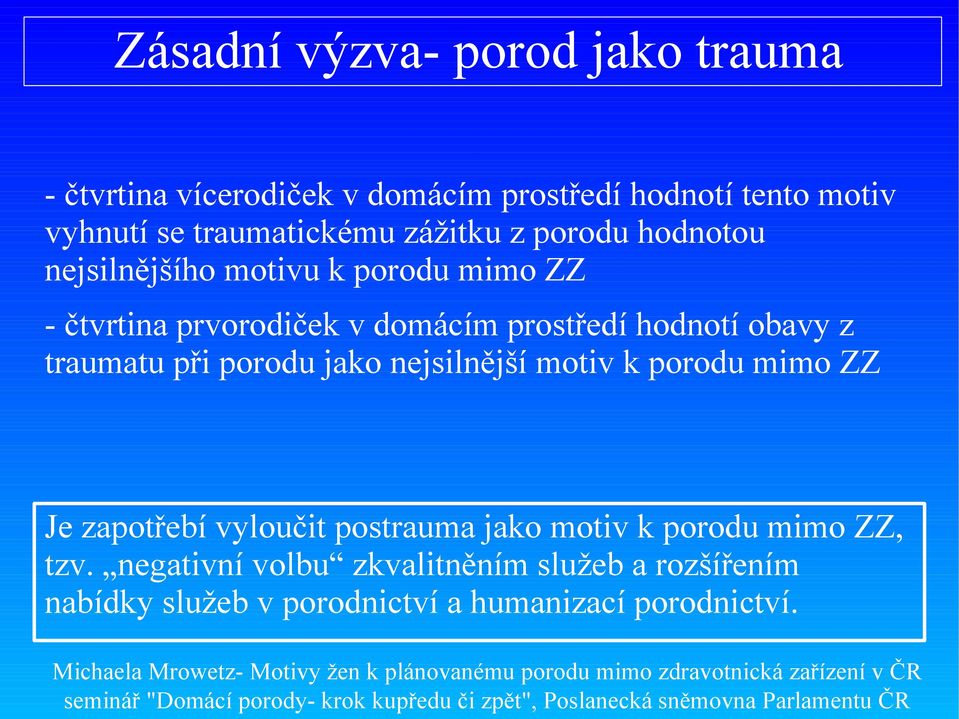 Zásadní výzva- porod jako trauma

- čtvrtina vícerodiček v domácím prostředí hodnotí tento motiv vyhnutí se traumatickému zážitku z porodu hodnotou nejsilnějšího motivu k porodu mimo ZZ

- čtvrtina prvorodiček v domácím prostředí hodnotí obavy z traumatu při porodu jako nejsilnější motiv k porodu mimo ZZ

Je zapotřebí vyloučit postrauma jako motiv k porodu mimo ZZ, tzv. „negativní volbu“ zkvalitněním služeb a rozšířením nabídky služeb v porodnictví a humanizací porodnictví.

Michaela Mrowetz- Motivy žen k plánovanému porodu mimo zdravotnická zařízení v ČR seminář "Domácí porody- krok kupředu či zpět", Poslanecká sněmovna Parlamentu ČR